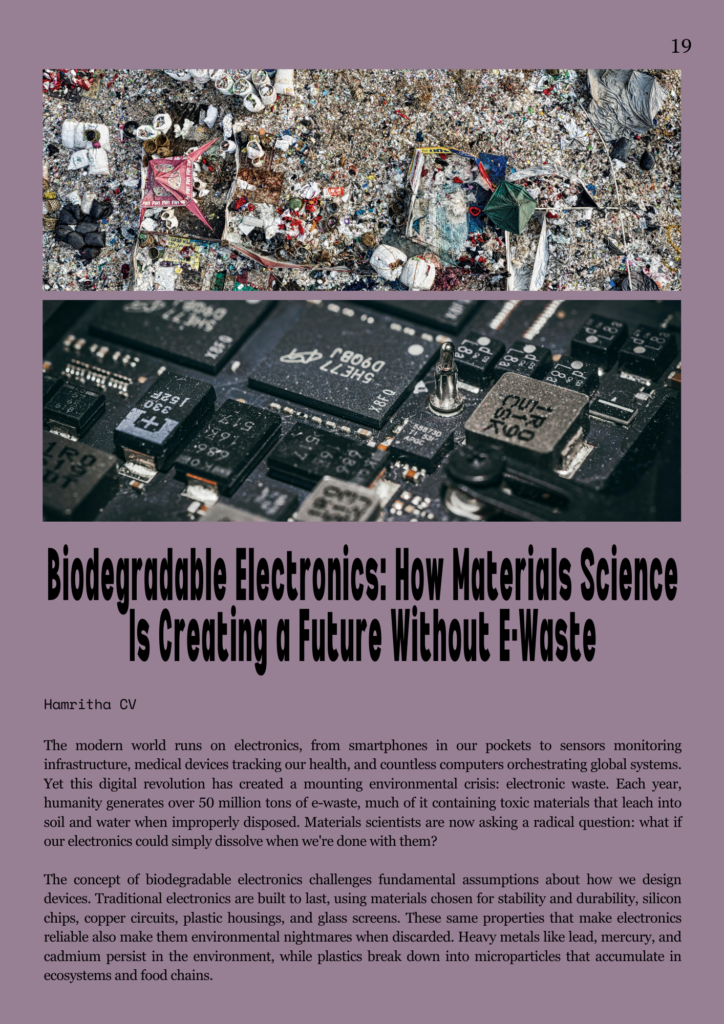 19

Biodegradable Electronics: How Materials Science Is Creating a Future Without E-Waste

Hamritha CV

The modern world runs on electronics, from smartphones in our pockets to sensors monitoring infrastructure, medical devices tracking our health, and countless computers orchestrating global systems. Yet this digital revolution has created a mounting environmental crisis: electronic waste. Each year, humanity generates over 50 million tons of e-waste, much of it containing toxic materials that leach into soil and water when improperly disposed. Materials scientists are now asking a radical question: what if our electronics could simply dissolve when we're done with them?

The concept of biodegradable electronics challenges fundamental assumptions about how we design devices. Traditional electronics are built to last, using materials chosen for stability and durability, silicon chips, copper circuits, plastic housings, and glass screens. These same properties that make electronics reliable also make them environmental nightmares when discarded. Heavy metals like lead, mercury, and cadmium persist in the environment, while plastics break down into microparticles that accumulate in ecosystems and food chains.